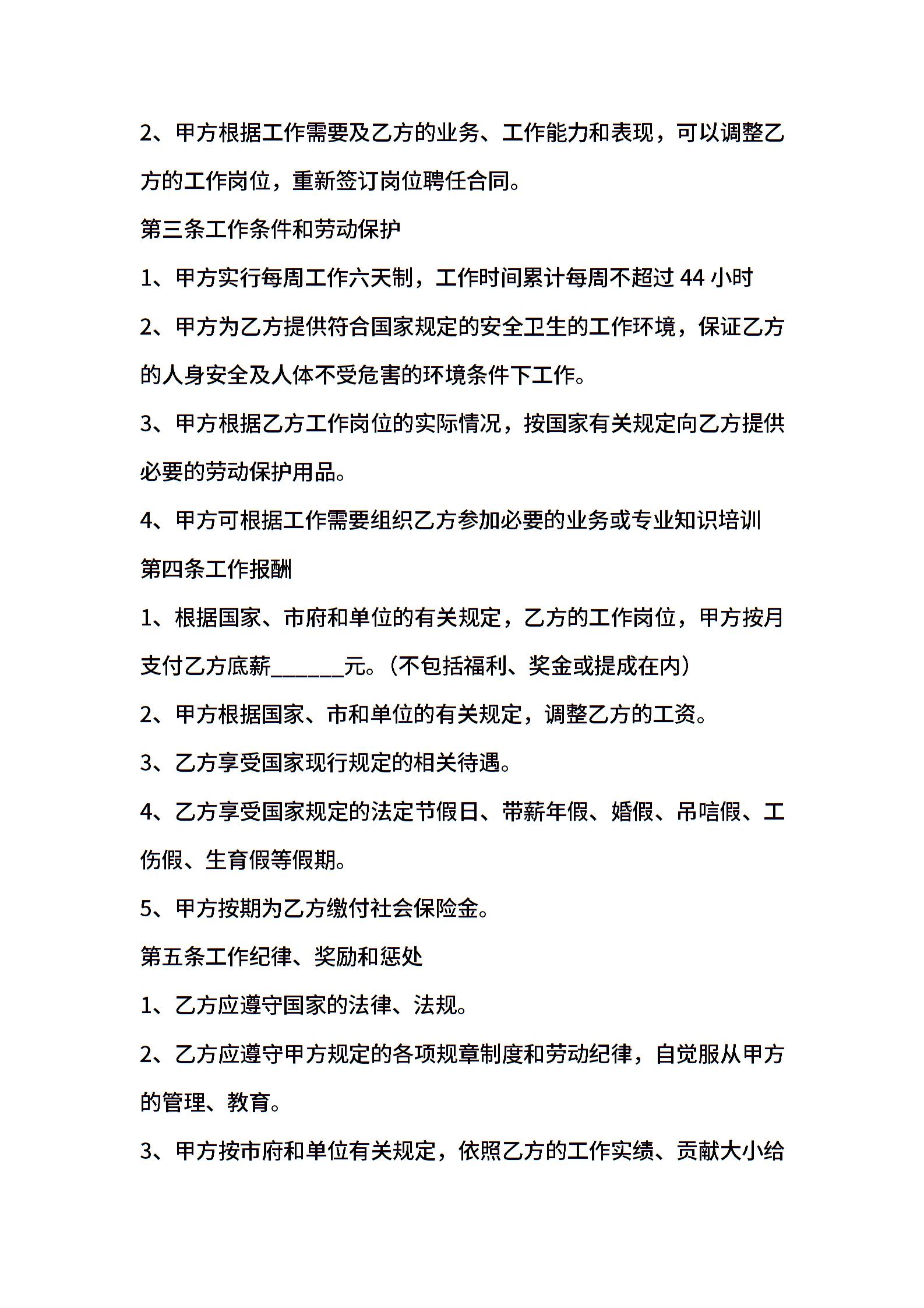 2、甲方根据工作需要及乙方的业务、工作能力和表现，可以调整乙方的工作岗位，重新签订岗位聘任合同。

第三条工作条件和劳动保护

1、甲方实行每周工作六天制，工作时间累计每周不超过 44 小时

2、甲方为乙方提供符合国家规定的安全卫生的工作环境，保证乙方的人身安全及人体不受危害的环境条件下工作。

3、甲方根据乙方工作岗位的实际情况，按国家有关规定向乙方提供必要的劳动保护用品。

4、甲方可根据工作需要组织乙方参加必要的业务或专业知识培训

第四条工作报酬

1、根据国家、市府和单位的有关规定，乙方的工作岗位，甲方按月支付乙方底薪______元。（不包括福利、奖金或提成在内）

2、甲方根据国家、市和单位的有关规定，调整乙方的工资。

3、乙方享受国家现行规定的相关待遇。

4、乙方享受国家规定的法定节假日、带薪年假、婚假、吊唁假、工伤假、生育假等假期。

5、甲方按期为乙方缴付社会保险金。

第五条工作纪律、奖励和惩处

1、乙方应遵守国家的法律、法规。

2、乙方应遵守甲方规定的各项规章制度和劳动纪律，自觉服从甲方的管理、教育。

3、甲方按市府和单位有关规定，依照乙方的工作实绩、贡献大小给